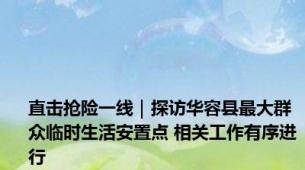 直击抢险一线｜探访华容县最大群众临时生活安置点 相关工作有序进行